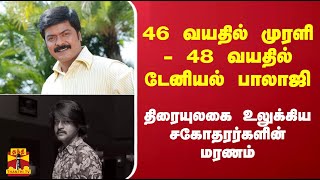 46 வயதில் முரளி - 48 வயதில் டேனியல் பாலாஜி

திரையுலகை உலுக்கிய சகோதரர்களின் மரணம்

தந்தி
THANTHI TV